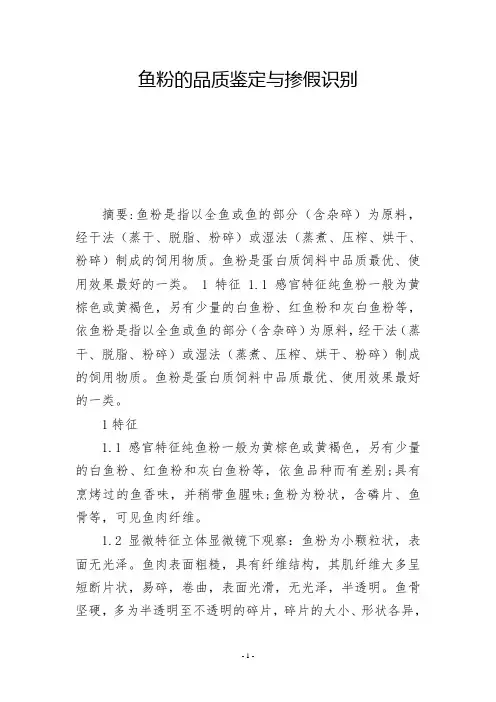 鱼粉的品质鉴定与掺假识别

摘要:鱼粉是指以全鱼或鱼的部分（含杂碎）为原料，经干法（蒸干、脱脂、粉碎）或湿法（蒸煮、压榨、烘干、粉碎）制成的饲用物质。鱼粉是蛋白质饲料中品质最优、使用效果最好的一类。 1 特征 1.1 感官特征纯鱼粉一般为黄棕色或黄褐色，另有少量的白鱼粉、红鱼粉和灰白鱼粉等，依鱼粉是指以全鱼或鱼的部分（含杂碎）为原料，经干法（蒸干、脱脂、粉碎）或湿法（蒸煮、压榨、烘干、粉碎）制成的饲用物质。鱼粉是蛋白质饲料中品质最优、使用效果最好的一类。

1 特征

1.1 感官特征纯鱼粉一般为黄棕色或黄褐色，另有少量的白鱼粉、红鱼粉和灰白鱼粉等，依鱼品种而有差别;具有烹烤过的鱼香味，并稍带鱼腥味;鱼粉为粉状，含磷片、鱼骨等，可见鱼肉纤维。

1.2 显微特征立体显微镜下观察：鱼粉为小颗粒状，表面无光泽。鱼肉表面粗糙，具有纤维结构，其肌纤维大多呈短断片状，易碎，卷曲，表面光滑，无光泽，半透明。鱼骨坚硬，多为半透明至不透明的碎片，碎片的大小、形状各异，

- 1 -